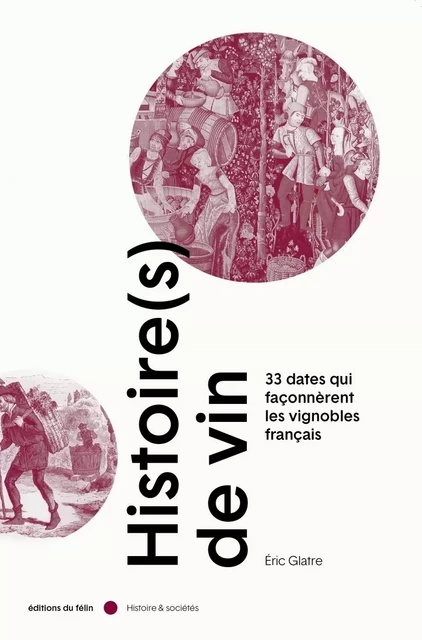 Histoire(s) de vin

33 dates qui façonnèrent les vignobles français

Éric Glatre

éditions du félin

Histoire & sociétés